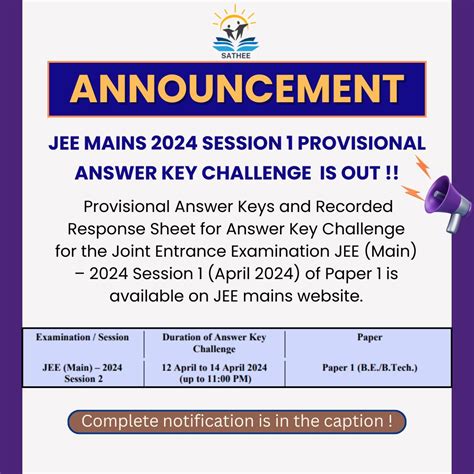 SATHEE

ANNOUNCEMENT

JEE MAINS 2024 SESSION 1 PROVISIONAL ANSWER KEY CHALLENGE IS OUT !!

Provisional Answer Keys and Recorded Response Sheet for Answer Key Challenge for the Joint Entrance Examination JEE (Main) – 2024 Session 1 (April 2024) of Paper 1 is available on JEE mains website.

| Examination / Session | Duration of Answer Key Challenge | Paper |
|---|---|---|
| JEE (Main) – 2024 Session 2 | 12 April to 14 April 2024 (up to 11:00 PM) | Paper 1 (B.E./B.Tech.) |

Complete notification is in the caption !